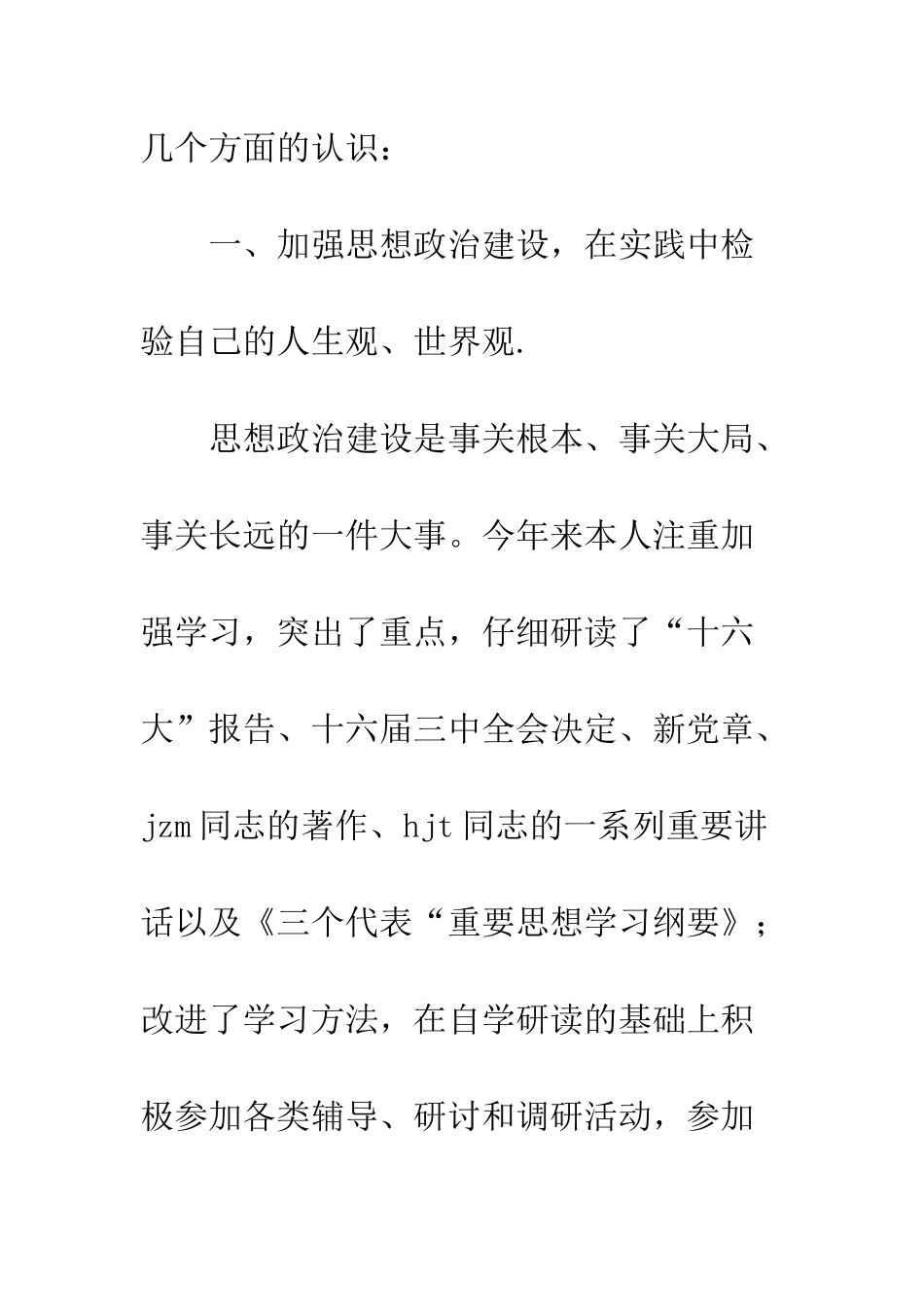 几个方面的认识：

一、加强思想政治建设，在实践中检验自己的人生观、世界观.

思想政治建设是事关根本、事关大局、事关长远的一件大事。今年来本人注重加强学习，突出了重点，仔细研读了“十六大”报告、十六届三中全会决定、新党章、jzm同志的著作、hjt同志的一系列重要讲话以及《三个代表“重要思想学习纲要》；改进了学习方法，在自学研读的基础上积极参加各类辅导、研讨和调研活动，参加